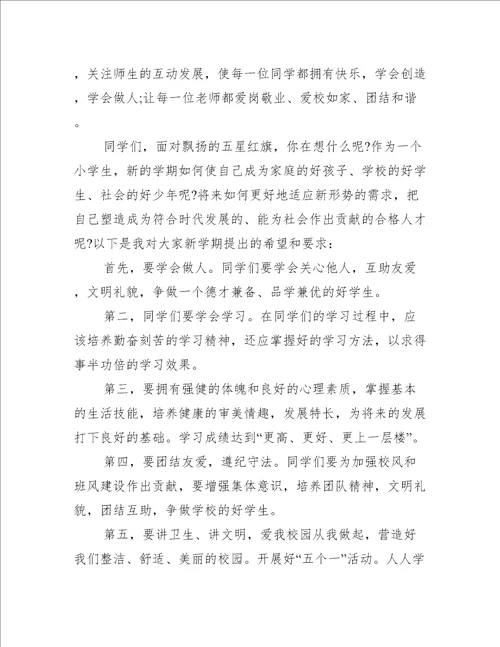 ，关注师生的互动发展，使每一位同学都拥有快乐，学会创造，学会做人;让每一位老师都爱岗敬业、爱校如家、团结和谐。

同学们，面对飘扬的五星红旗，你在想什么呢?作为一个小学生，新的学期如何使自己成为家庭的好孩子、学校的好学生、社会的好少年呢?将来如何更好地适应新形势的需求，把自己塑造成为符合时代发展的、能为社会作出贡献的合格人才呢?以下是我对大家新学期提出的希望和要求：

首先，要学会做人。同学们要学会关心他人，互助友爱，文明礼貌，争做一个德才兼备、品学兼优的好学生。

第二，同学们要学会学习。在同学们的学习过程中，应该培养勤奋刻苦的学习精神，还应掌握好的学习方法，以求得事半功倍的学习效果。

第三，要拥有强健的体魄和良好的心理素质，掌握基本的生活技能，培养健康的审美情趣，发展特长，为将来的发展打下良好的基础。学习成绩达到“更高、更好、更上一层楼”。

第四，要团结友爱，遵纪守法。同学们要为加强校风和班风建设作出贡献，要增强集体意识，培养团队精神，文明礼貌，团结互助，争做学校的好学生。

第五，要讲卫生、讲文明，爱我校园从我做起，营造好我们整洁、舒适、美丽的校园。开展好“五个一”活动。人人学